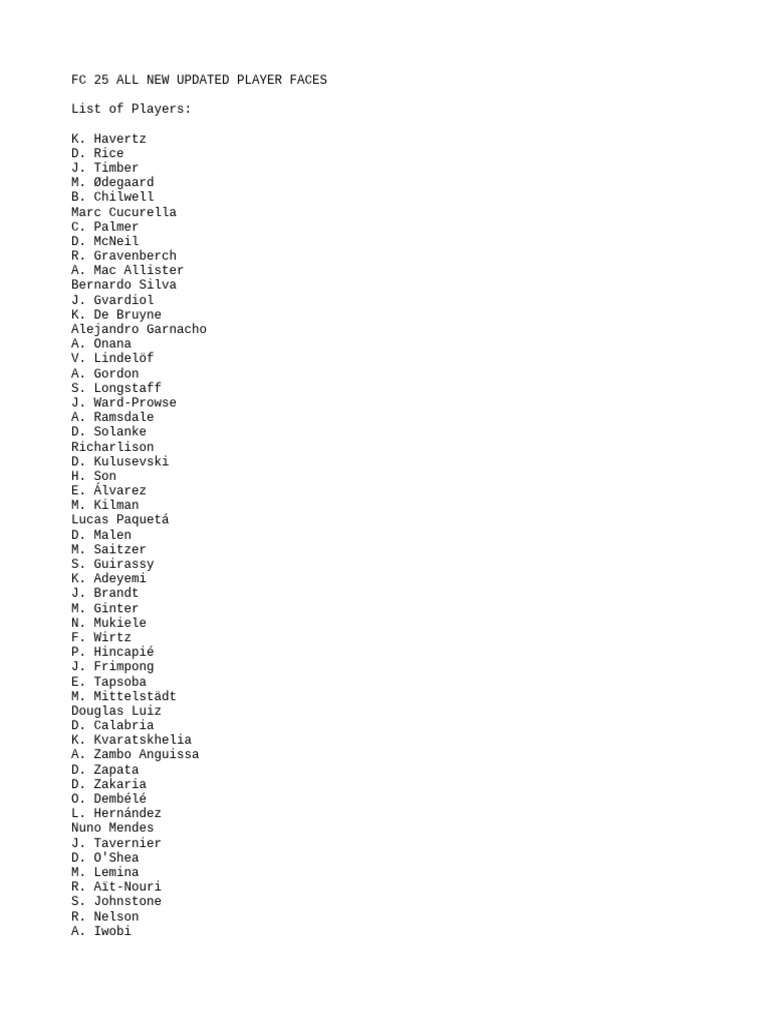 FC 25 ALL NEW UPDATED PLAYER FACES

List of Players:

K. Havertz
D. Rice
J. Timber
M. Ødegaard
B. Chilwell
Marc Cucurella
C. Palmer
D. McNeil
R. Gravenberch
A. Mac Allister
Bernardo Silva
J. Gvardiol
K. De Bruyne
Alejandro Garnacho
A. Onana
V. Lindelöf
A. Gordon
S. Longstaff
J. Ward-Prowse
A. Ramsdale
D. Solanke
Richarlison
D. Kulusevski
H. Son
E. Álvarez
M. Kilman
Lucas Paquetá
D. Malen
M. Saitzer
S. Guirassy
K. Adeyemi
J. Brandt
M. Ginter
N. Mukiele
F. Wirtz
P. Hincapié
J. Frimpong
E. Tapsoba
M. Mittelstädt
Douglas Luiz
D. Calabria
K. Kvaratskhelia
A. Zambo Anguissa
D. Zapata
D. Zakaria
O. Dembélé
L. Hernández
Nuno Mendes
J. Tavernier
D. O'Shea
M. Lemina
R. Aït-Nouri
S. Johnstone
R. Nelson
A. Iwobi